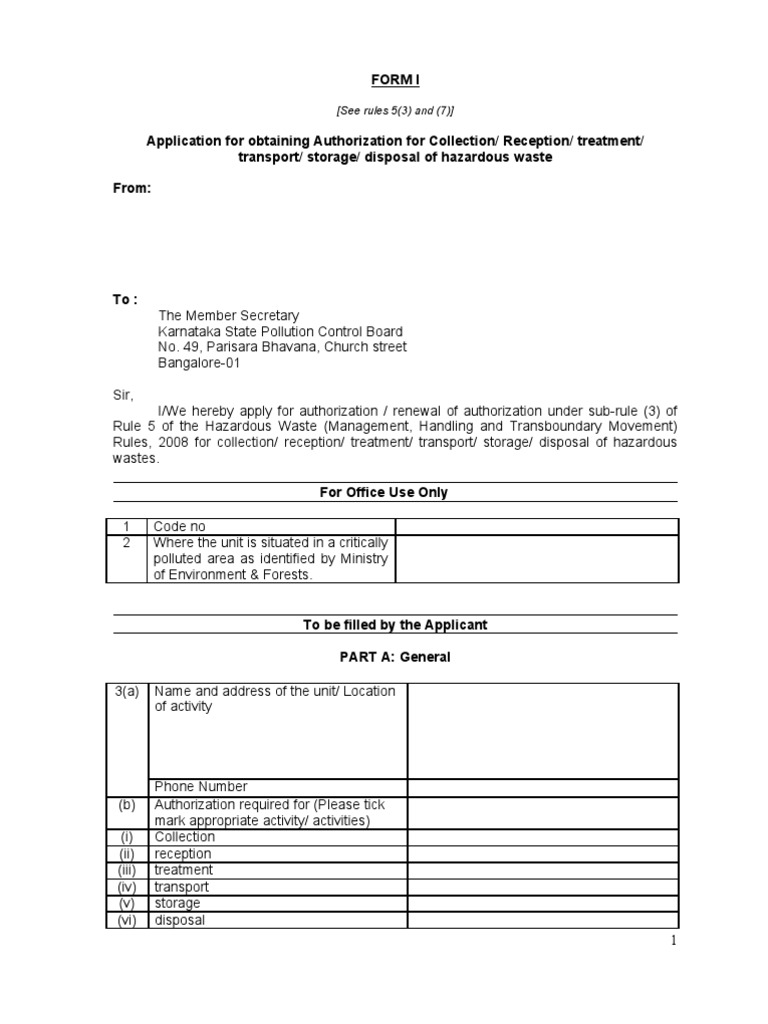 FORM I

[See rules 5(3) and (7)]

Application for obtaining Authorization for Collection/ Reception/ treatment/ transport/ storage/ disposal of hazardous waste

From:

To :
The Member Secretary
Karnataka State Pollution Control Board
No. 49, Parisara Bhavana, Church street
Bangalore-01

Sir,
I/We hereby apply for authorization / renewal of authorization under sub-rule (3) of Rule 5 of the Hazardous Waste (Management, Handling and Transboundary Movement) Rules, 2008 for collection/ reception/ treatment/ transport/ storage/ disposal of hazardous wastes.

For Office Use Only

| 1 | Code no | |
|---|---|---|
| 2 | Where the unit is situated in a critically polluted area as identified by Ministry of Environment & Forests. | |

To be filled by the Applicant

PART A: General

| 3(a) | Name and address of the unit/ Location of activity | |
|---|---|---|
| | Phone Number | |
| (b) | Authorization required for (Please tick mark appropriate activity/ activities) | |
| (i) | Collection | |
| (ii) | reception | |
| (iii) | treatment | |
| (iv) | transport | |
| (v) | storage | |
| (vi) | disposal | |

1